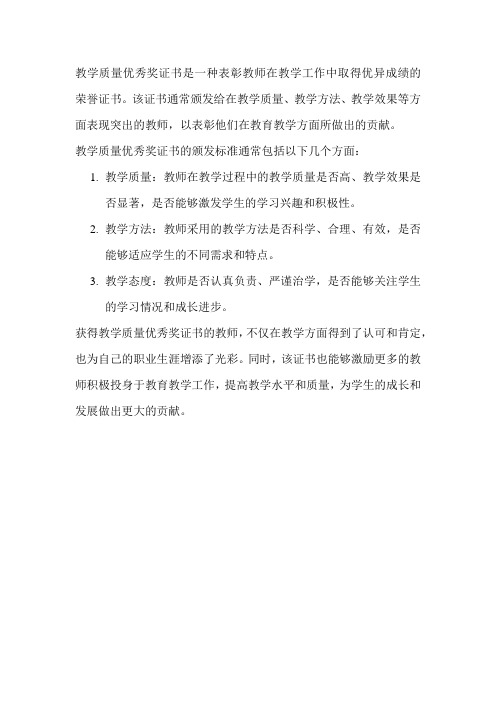 教学质量优秀奖证书是一种表彰教师在教学工作中取得优异成绩的荣誉证书。该证书通常颁发给在教学质量、教学方法、教学效果等方面表现突出的教师，以表彰他们在教育教学方面所做出的贡献。

教学质量优秀奖证书的颁发标准通常包括以下几个方面：

1. 教学质量：教师在教学过程中的教学质量是否高、教学效果是否显著，是否能够激发学生的学习兴趣和积极性。
2. 教学方法：教师采用的教学方法是否科学、合理、有效，是否能够适应学生的不同需求和特点。
3. 教学态度：教师是否认真负责、严谨治学，是否能够关注学生的学习情况和成长进步。

获得教学质量优秀奖证书的教师，不仅在教学方面得到了认可和肯定，也为自己的职业生涯增添了光彩。同时，该证书也能够激励更多的教师积极投身于教育教学工作，提高教学水平和质量，为学生的成长和发展做出更大的贡献。